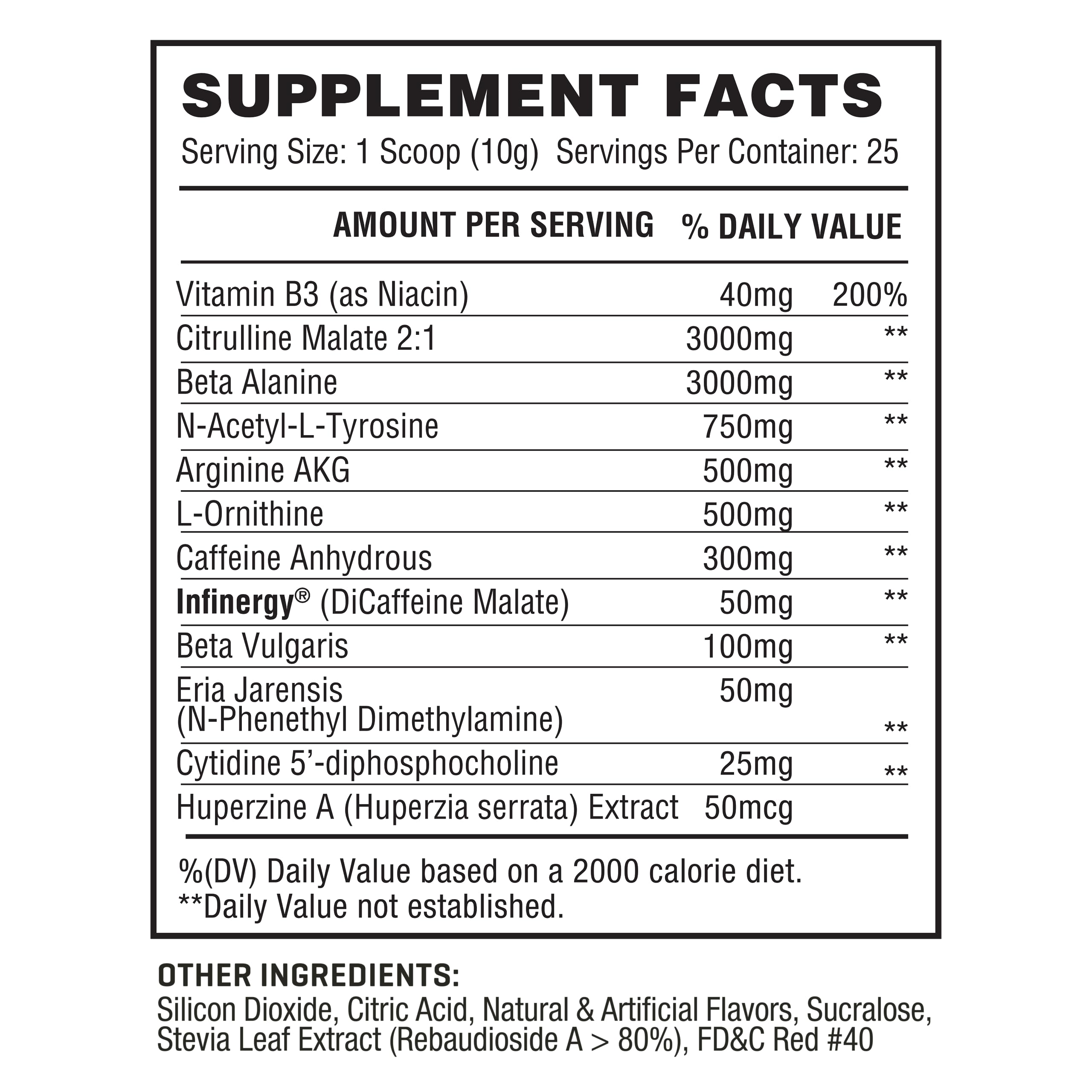 SUPPLEMENT FACTS
Serving Size: 1 Scoop (10g) Servings Per Container: 25

| | AMOUNT PER SERVING | % DAILY VALUE |
|---|---|---|
| Vitamin B3 (as Niacin) | 40mg | 200% |
| Citrulline Malate 2:1 | 3000mg | ** |
| Beta Alanine | 3000mg | ** |
| N-Acetyl-L-Tyrosine | 750mg | ** |
| Arginine AKG | 500mg | ** |
| L-Ornithine | 500mg | ** |
| Caffeine Anhydrous | 300mg | ** |
| Infinergy® (DiCaffeine Malate) | 50mg | ** |
| Beta Vulgaris | 100mg | ** |
| Eria Jarensis (N-Phenethyl Dimethylamine) | 50mg | ** |
| Cytidine 5'-diphosphocholine | 25mg | ** |
| Huperzine A (Huperzia serrata) Extract | 50mcg | |

%(DV) Daily Value based on a 2000 calorie diet.
**Daily Value not established.

OTHER INGREDIENTS:
Silicon Dioxide, Citric Acid, Natural & Artificial Flavors, Sucralose, Stevia Leaf Extract (Rebaudioside A > 80%), FD&C Red #40